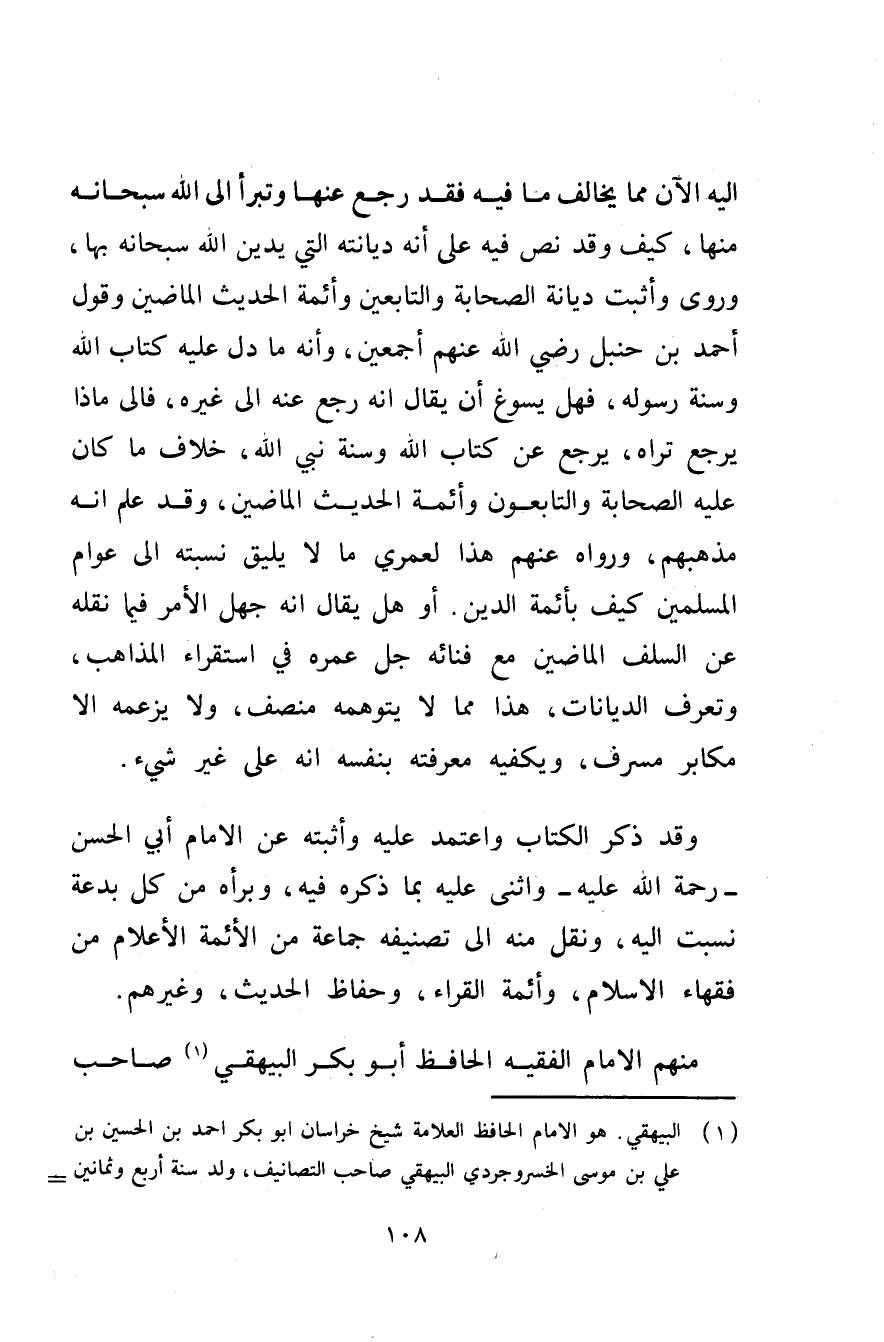 اليه الآن مما يخالف ما فيه فقد رجع عنها وتبرأ الى الله سبحانه منها ، كيف وقد نص فيه على أنه ديانته التي يدين الله سبحانه بها ، وروى وأثبت ديانة الصحابة والتابعين وأئمة الحديث الماضين وقول أحمد بن حنبل رضي الله عنهم أجمعين ، وأنه ما دل عليه كتاب الله وسنة رسوله ، فهل يسوغ أن يقال انه رجع عنه الى غيره ، فالى ماذا يرجع تراه ، يرجع عن كتاب الله وسنة نبي الله ، خلاف ما كان عليه الصحابة والتابعون وأئمة الحديث الماضين ، وقد علم انه مذهبهم ، ورواه عنهم هذا لعمري ما لا يليق نسبته الى عوام المسلمين كيف بأئمة الدين . أو هل يقال انه جهل الأمر فيما نقله عن السلف الماضين مع فنائه جل عمره في استقراء المذاهب ، وتعرف الديانات ، هذا مما لا يتوهمه منصف ، ولا يزعمه الا مكابر مسرف ، ويكفيه معرفته بنفسه انه على غير شيء .

وقد ذكر الكتاب واعتمد عليه وأثبته عن الامام أبي الحسن ـ رحمة الله عليه ـ واثنى عليه بما ذكره فيه ، وبرأه من كل بدعة نسبت اليه ، ونقل منه الى تصنيفه جماعة من الأئمة الأعلام من فقهاء الاسلام ، وأئمة القراء ، وحفاظ الحديث ، وغيرهم .

منهم الامام الفقيه الحافظ أبو بكر البيهقي (١) صاحب

(١) البيهقي . هو الامام الحافظ العلامة شيخ خراسان ابو بكر احمد بن الحسين بن علي بن موسى الخسروجردي البيهقي صاحب التصانيف ، ولد سنة أربع وثمانين =

١٠٨